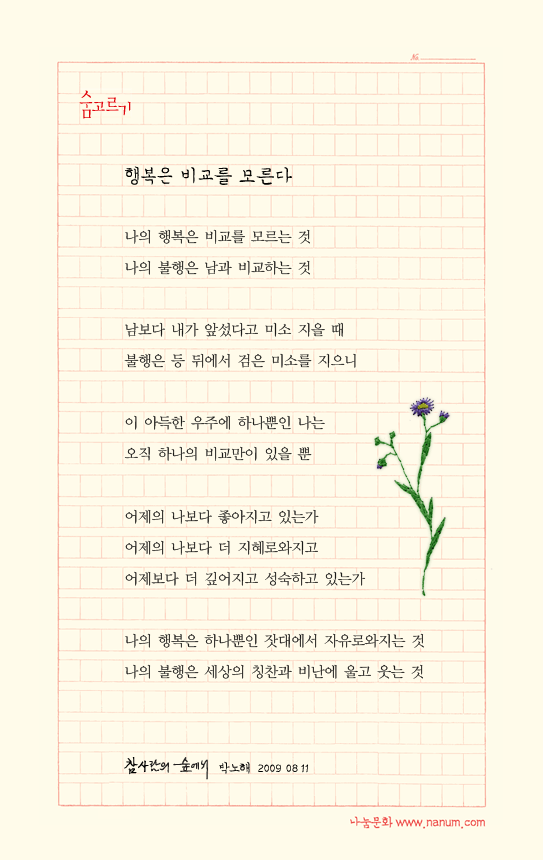 숨고르기

행복은 비교를 모른다

나의 행복은 비교를 모르는 것
나의 불행은 남과 비교하는 것

남보다 내가 앞섰다고 미소 지을 때
불행은 등 뒤에서 검은 미소를 지으니

이 아득한 우주에 하나뿐인 나는
오직 하나의 비교만이 있을 뿐

어제의 나보다 좋아지고 있는가
어제의 나보다 더 지혜로와지고
어제보다 더 깊어지고 성숙하고 있는가

나의 행복은 하나뿐인 잣대에서 자유로와지는 것
나의 불행은 세상의 칭찬과 비난에 울고 웃는 것

참사람의 숲에서 박노해 2009 08 11

나눔문화 www.nanum.com